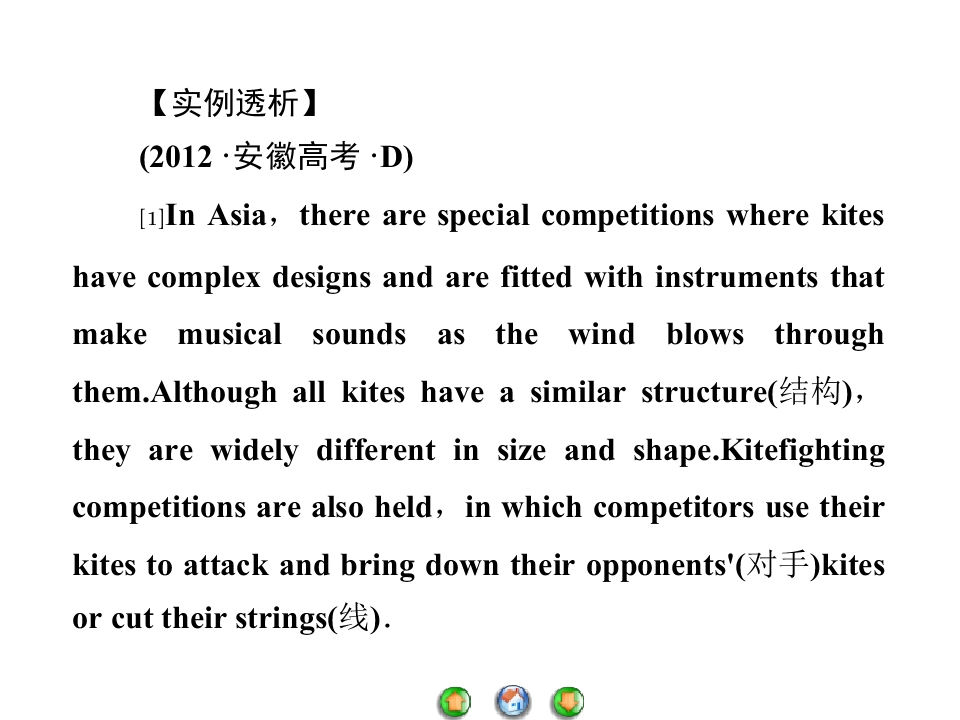 【实例透析】
(2012 ·安徽高考 ·D)

[1]In Asia，there are special competitions where kites have complex designs and are fitted with instruments that make musical sounds as the wind blows through them.Although all kites have a similar structure(结构)，they are widely different in size and shape.Kitefighting competitions are also held，in which competitors use their kites to attack and bring down their opponents'(对手)kites or cut their strings(线).